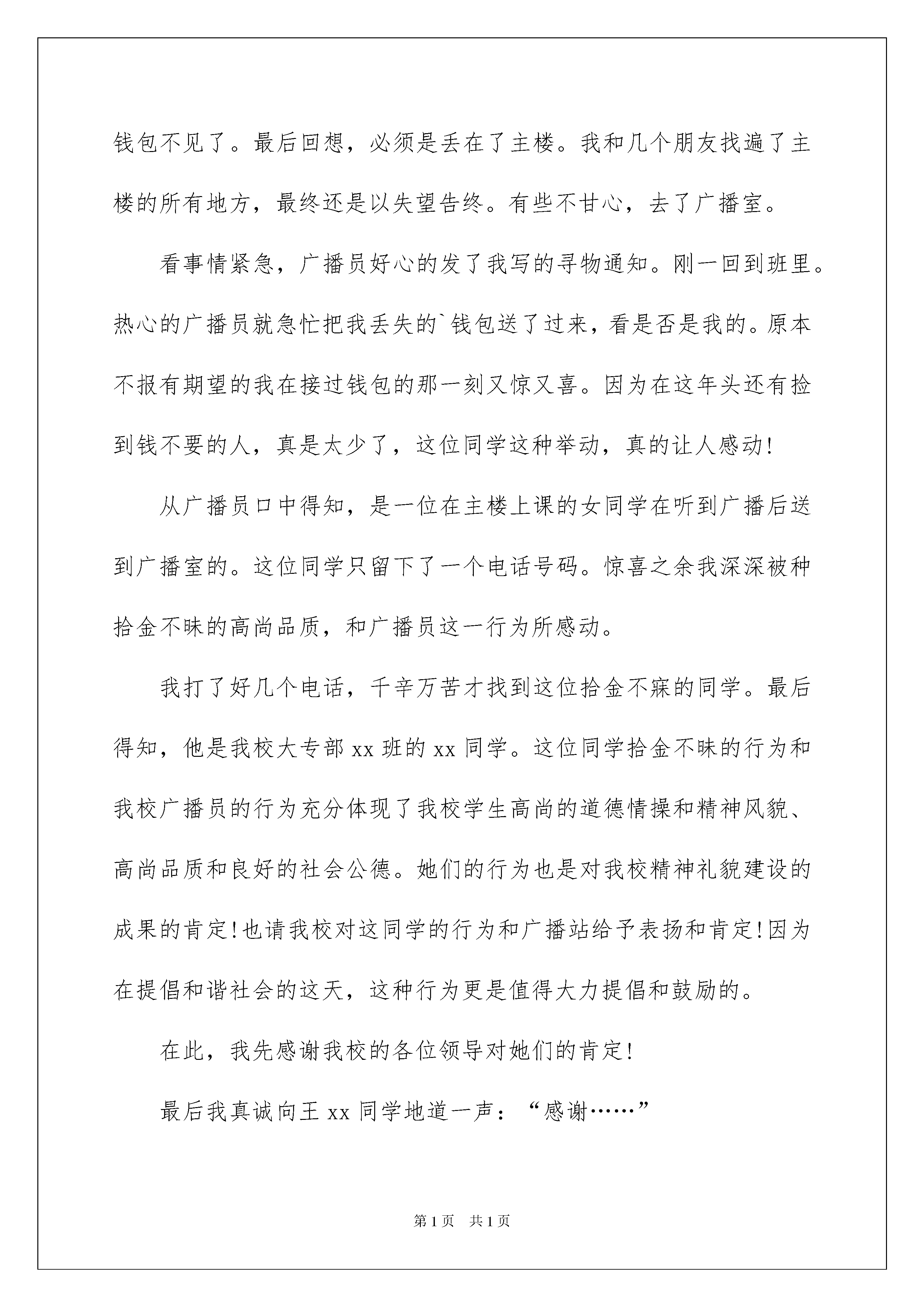 钱包不见了。最后回想，必须是丢在了主楼。我和几个朋友找遍了主楼的所有地方，最终还是以失望告终。有些不甘心，去了广播室。

看事情紧急，广播员好心的发了我写的寻物通知。刚一回到班里。热心的广播员就急忙把我丢失的`钱包送了过来，看是否是我的。原本不报有期望的我在接过钱包的那一刻又惊又喜。因为在这年头还有捡到钱不要的人，真是太少了，这位同学这种举动，真的让人感动!

从广播员口中得知，是一位在主楼上课的女同学在听到广播后送到广播室的。这位同学只留下了一个电话号码。惊喜之余我深深被种拾金不昧的高尚品质，和广播员这一行为所感动。

我打了好几个电话，千辛万苦才找到这位拾金不寐的同学。最后得知，他是我校大专部 xx 班的 xx 同学。这位同学拾金不昧的行为和我校广播员的行为充分体现了我校学生高尚的道德情操和精神风貌、高尚品质和良好的社会公德。她们的行为也是对我校精神礼貌建设的成果的肯定!也请我校对这同学的行为和广播站给予表扬和肯定!因为在提倡和谐社会的这天，这种行为更是值得大力提倡和鼓励的。

在此，我先感谢我校的各位领导对她们的肯定!

最后我真诚向王 xx 同学地道一声：“感谢……”

第 1 页　共 1 页